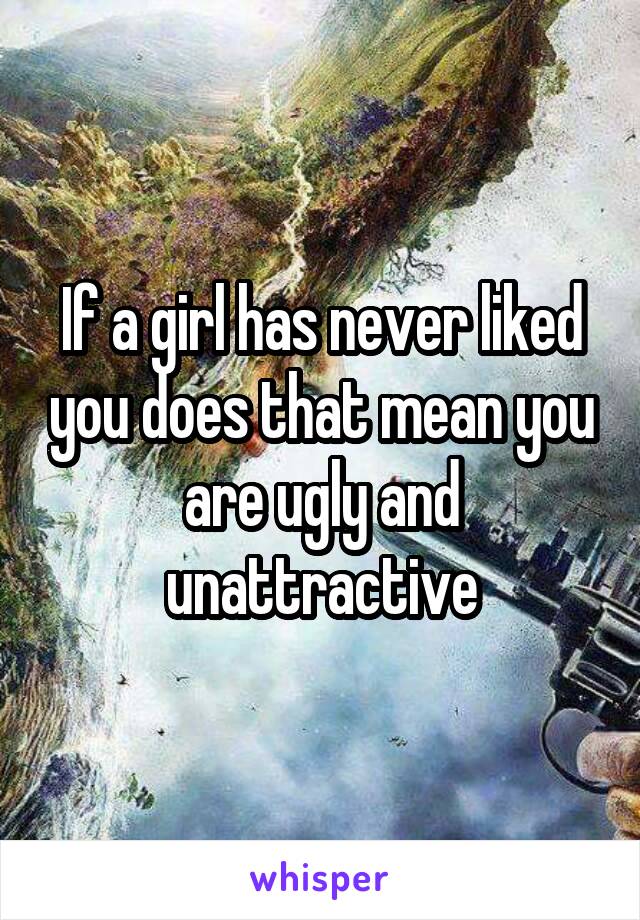 If a girl has never liked you does that mean you are ugly and unattractive

whisper